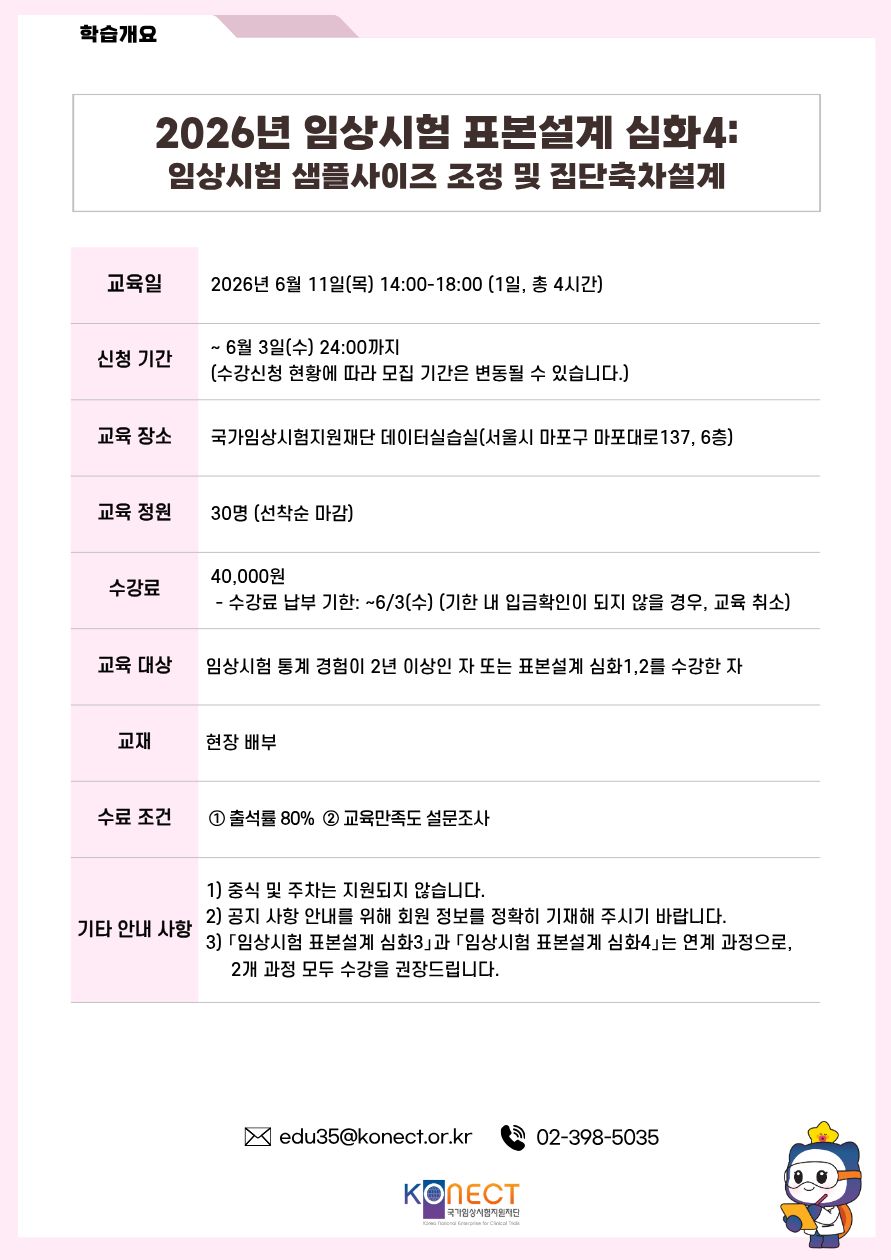 학습개요

2026년 임상시험 표본설계 심화4:
임상시험 샘플사이즈 조정 및 집단축차설계

| 교육일 | 2026년 6월 11일(목) 14:00-18:00 (1일, 총 4시간) |
|---|---|
| 신청 기간 | ~ 6월 3일(수) 24:00까지 (수강신청 현황에 따라 모집 기간은 변동될 수 있습니다.) |
| 교육 장소 | 국가임상시험지원재단 데이터실습실(서울시 마포구 마포대로137, 6층) |
| 교육 정원 | 30명 (선착순 마감) |
| 수강료 | 40,000원 - 수강료 납부 기한: ~6/3(수) (기한 내 입금확인이 되지 않을 경우, 교육 취소) |
| 교육 대상 | 임상시험 통계 경험이 2년 이상인 자 또는 표본설계 심화1,2를 수강한 자 |
| 교재 | 현장 배부 |
| 수료 조건 | ① 출석률 80% ② 교육만족도 설문조사 |
| 기타 안내 사항 | 1) 중식 및 주차는 지원되지 않습니다. 2) 공지 사항 안내를 위해 회원 정보를 정확히 기재해 주시기 바랍니다. 3) 「임상시험 표본설계 심화3」과 「임상시험 표본설계 심화4」는 연계 과정으로, 2개 과정 모두 수강을 권장드립니다. |

edu35@konect.or.kr 02-398-5035

KONECT
국가임상시험지원재단
Korea National Enterprise for Clinical Trials